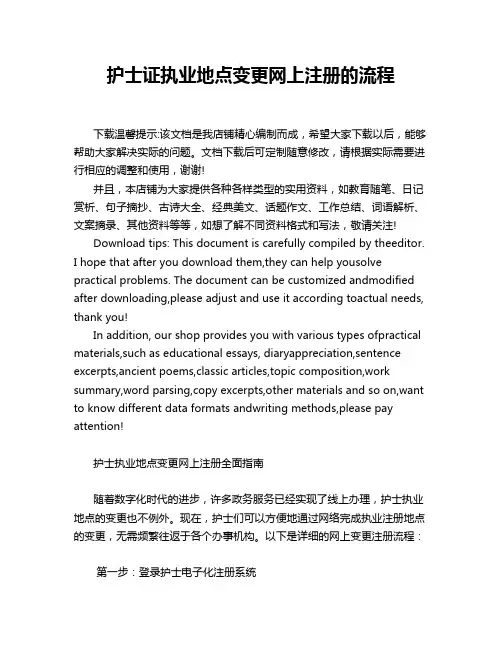 护士证执业地点变更网上注册的流程

下载温馨提示:该文档是我店铺精心编制而成，希望大家下载以后，能够帮助大家解决实际的问题。文档下载后可定制随意修改，请根据实际需要进行相应的调整和使用，谢谢!

并且，本店铺为大家提供各种各样类型的实用资料，如教育随笔、日记赏析、句子摘抄、古诗大全、经典美文、话题作文、工作总结、词语解析、文案摘录、其他资料等等，如想了解不同资料格式和写法，敬请关注!

Download tips: This document is carefully compiled by theeditor. I hope that after you download them,they can help yousolve practical problems. The document can be customized andmodified after downloading,please adjust and use it according toactual needs, thank you!

In addition, our shop provides you with various types ofpractical materials,such as educational essays, diaryappreciation,sentence excerpts,ancient poems,classic articles,topic composition,work summary,word parsing,copy excerpts,other materials and so on,want to know different data formats andwriting methods,please pay attention!

护士执业地点变更网上注册全面指南

随着数字化时代的进步，许多政务服务已经实现了线上办理，护士执业地点的变更也不例外。现在，护士们可以方便地通过网络完成执业注册地点的变更，无需频繁往返于各个办事机构。以下是详细的网上变更注册流程：

第一步：登录护士电子化注册系统